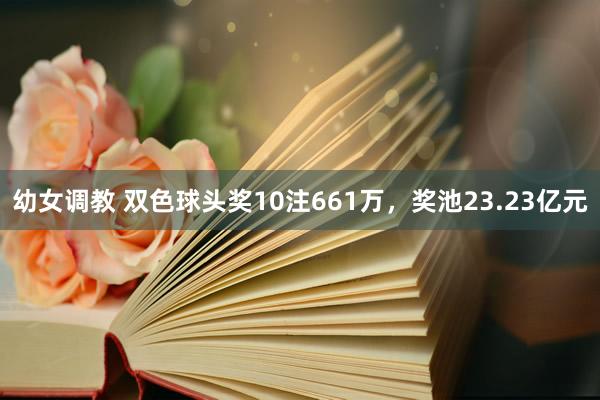 幼女调教 双色球头奖10注661万，奖池23.23亿元